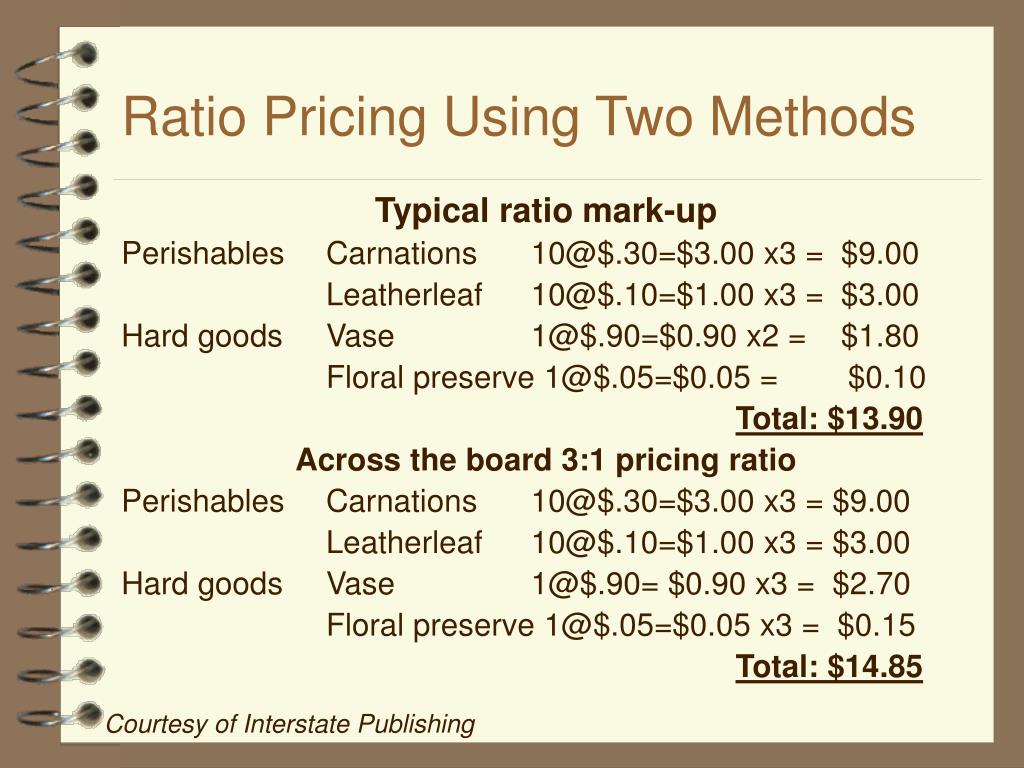 Ratio Pricing Using Two Methods

Typical ratio mark-up

Perishables Carnations 10@$.30=$3.00 x3 = $9.00
Leatherleaf 10@$.10=$1.00 x3 = $3.00
Hard goods Vase 1@$.90=$0.90 x2 = $1.80
Floral preserve 1@$.05=$0.05 = $0.10
Total: $13.90

Across the board 3:1 pricing ratio

Perishables Carnations 10@$.30=$3.00 x3 = $9.00
Leatherleaf 10@$.10=$1.00 x3 = $3.00
Hard goods Vase 1@$.90= $0.90 x3 = $2.70
Floral preserve 1@$.05=$0.05 x3 = $0.15
Total: $14.85

Courtesy of Interstate Publishing